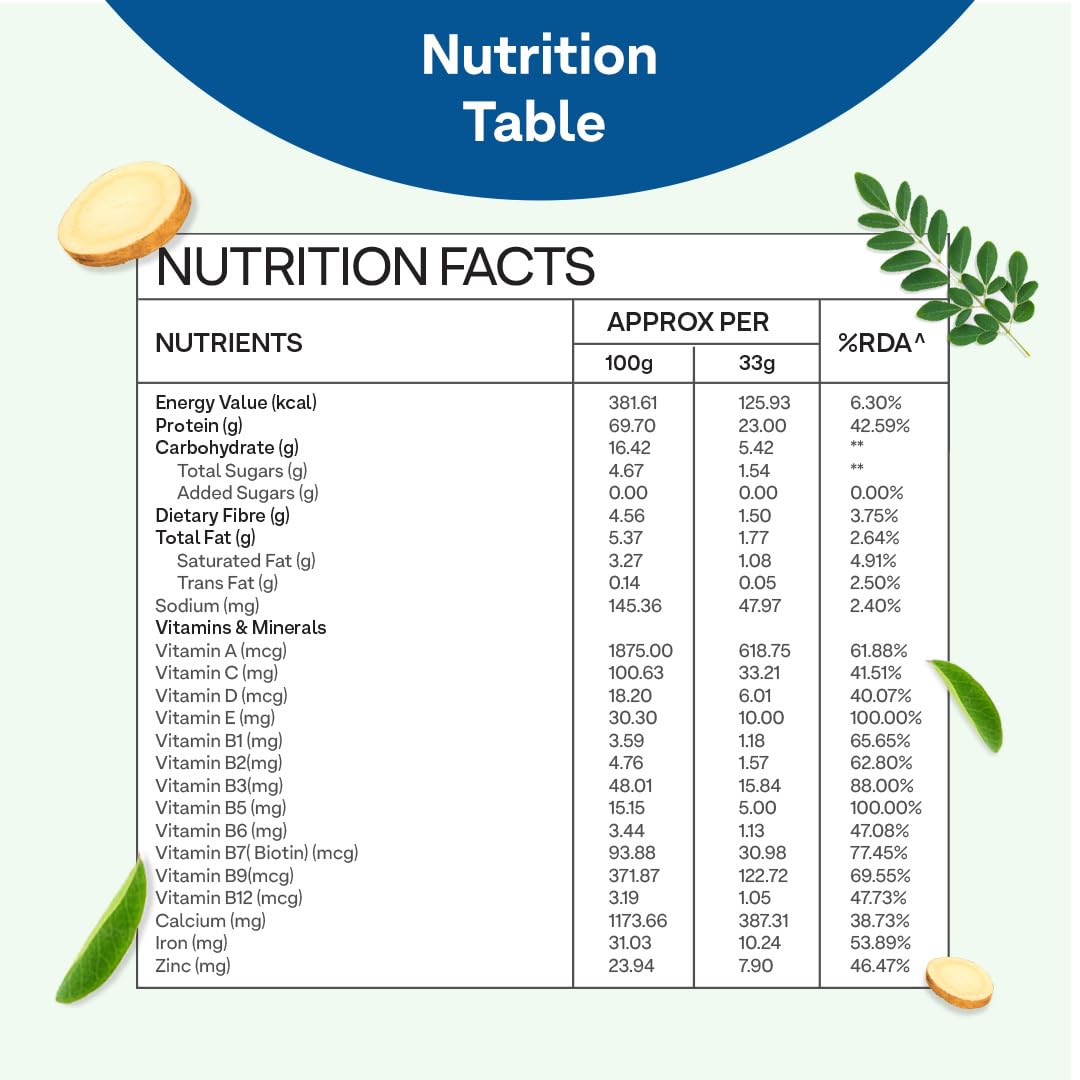 Nutrition Table

NUTRITION FACTS

| NUTRIENTS | APPROX PER 100g | APPROX PER 33g | %RDA^ |
|---|---|---|---|
| Energy Value (kcal) | 381.61 | 125.93 | 6.30% |
| Protein (g) | 69.70 | 23.00 | 42.59% |
| Carbohydrate (g) | 16.42 | 5.42 | ** |
| Total Sugars (g) | 4.67 | 1.54 | ** |
| Added Sugars (g) | 0.00 | 0.00 | 0.00% |
| Dietary Fibre (g) | 4.56 | 1.50 | 3.75% |
| Total Fat (g) | 5.37 | 1.77 | 2.64% |
| Saturated Fat (g) | 3.27 | 1.08 | 4.91% |
| Trans Fat (g) | 0.14 | 0.05 | 2.50% |
| Sodium (mg) | 145.36 | 47.97 | 2.40% |
| Vitamins & Minerals | | | |
| Vitamin A (mcg) | 1875.00 | 618.75 | 61.88% |
| Vitamin C (mg) | 100.63 | 33.21 | 41.51% |
| Vitamin D (mcg) | 18.20 | 6.01 | 40.07% |
| Vitamin E (mg) | 30.30 | 10.00 | 100.00% |
| Vitamin B1 (mg) | 3.59 | 1.18 | 65.65% |
| Vitamin B2(mg) | 4.76 | 1.57 | 62.80% |
| Vitamin B3(mg) | 48.01 | 15.84 | 88.00% |
| Vitamin B5 (mg) | 15.15 | 5.00 | 100.00% |
| Vitamin B6 (mg) | 3.44 | 1.13 | 47.08% |
| Vitamin B7( Biotin) (mcg) | 93.88 | 30.98 | 77.45% |
| Vitamin B9(mcg) | 371.87 | 122.72 | 69.55% |
| Vitamin B12 (mcg) | 3.19 | 1.05 | 47.73% |
| Calcium (mg) | 1173.66 | 387.31 | 38.73% |
| Iron (mg) | 31.03 | 10.24 | 53.89% |
| Zinc (mg) | 23.94 | 7.90 | 46.47% |